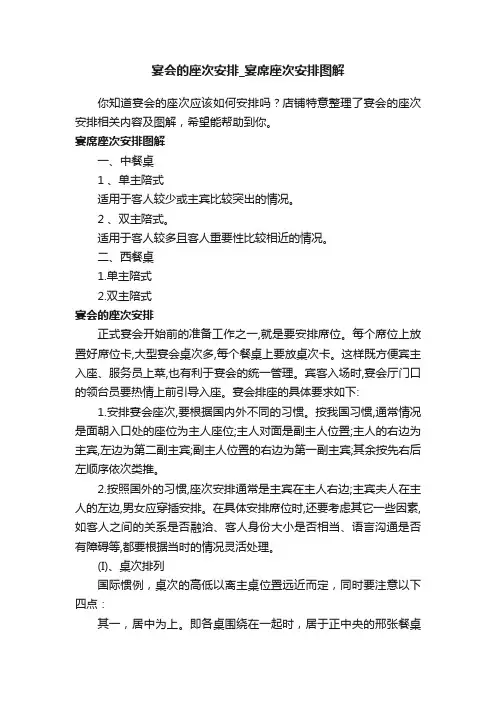 宴会的座次安排_宴席座次安排图解

你知道宴会的座次应该如何安排吗？店铺特意整理了宴会的座次安排相关内容及图解，希望能帮助到你。

宴席座次安排图解

一、中餐桌

1 、单主陪式

适用于客人较少或主宾比较突出的情况。

2 、双主陪式。

适用于客人较多且客人重要性比较相近的情况。

二、西餐桌

1.单主陪式

2.双主陪式

宴会的座次安排

正式宴会开始前的准备工作之一,就是要安排席位。每个席位上放置好席位卡,大型宴会桌次多,每个餐桌上要放桌次卡。这样既方便宾主入座、服务员上菜,也有利于宴会的统一管理。宾客入场时,宴会厅门口的领台员要热情上前引导入座。宴会排座的具体要求如下:

1.安排宴会座次,要根据国内外不同的习惯。按我国习惯,通常情况是面朝入口处的座位为主人座位;主人对面是副主人位置;主人的右边为主宾,左边为第二副主宾;副主人位置的右边为第一副主宾;其余按先右后左顺序依次类推。

2.按照国外的习惯,座次安排通常是主宾在主人右边;主宾夫人在主人的左边,男女应穿插安排。在具体安排席位时,还要考虑其它一些因素,如客人之间的关系是否融洽、客人身份大小是否相当、语言沟通是否有障碍等,都要根据当时的情况灵活处理。

(I)、桌次排列

国际惯例，桌次的高低以离主桌位置远近而定，同时要注意以下四点：

其一，居中为上。即各桌围绕在一起时，居于正中央的那张餐桌